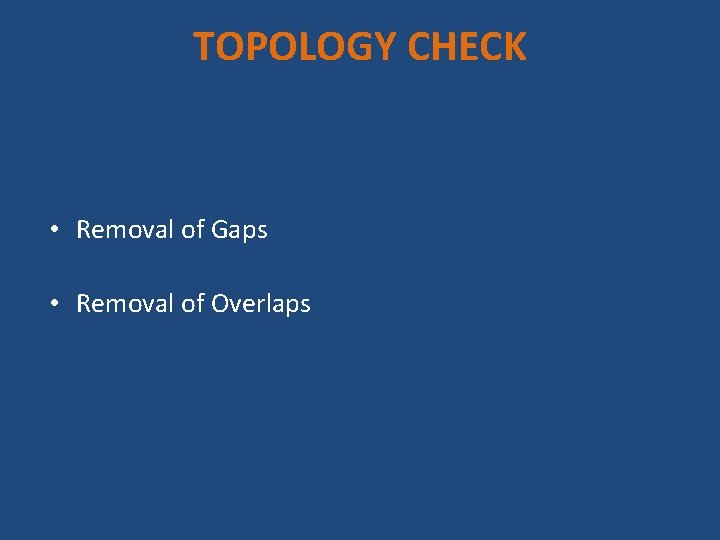 TOPOLOGY CHECK

• Removal of Gaps

• Removal of Overlaps